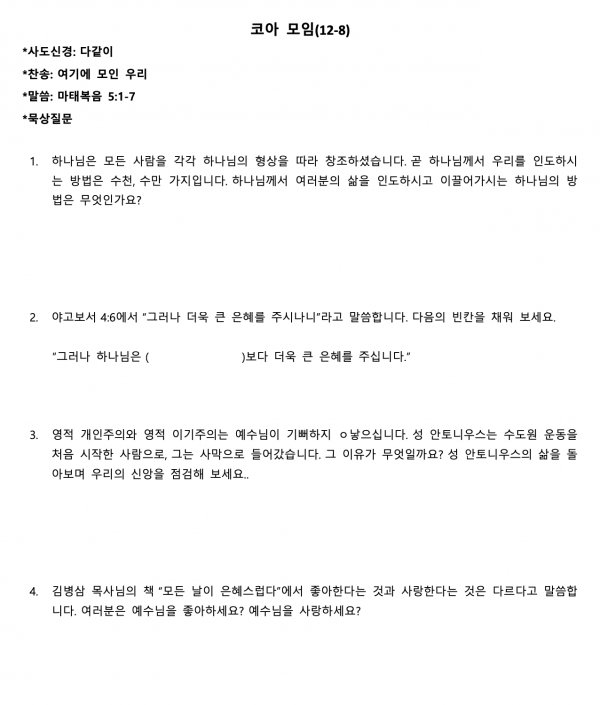 코아 모임(12-8)

*사도신경: 다같이

*찬송: 여기에 모인 우리

*말씀: 마태복음 5:1-7

*묵상질문

1. 하나님은 모든 사람을 각각 하나님의 형상을 따라 창조하셨습니다. 곧 하나님께서 우리를 인도하시는 방법은 수천, 수만 가지입니다. 하나님께서 여러분의 삶을 인도하시고 이끌어가시는 하나님의 방법은 무엇인가요?

2. 야고보서 4:6에서 "그러나 더욱 큰 은혜를 주시나니"라고 말씀합니다. 다음의 빈칸을 채워 보세요.

"그러나 하나님은 ( )보다 더욱 큰 은혜를 주십니다."

3. 영적 개인주의와 영적 이기주의는 예수님이 기뻐하지 ㅇ낳으십니다. 성 안토니우스는 수도원 운동을 처음 시작한 사람으로, 그는 사막으로 들어갔습니다. 그 이유가 무엇일까요? 성 안토니우스의 삶을 돌아보며 우리의 신앙을 점검해 보세요..

4. 김병삼 목사님의 책 "모든 날이 은혜스럽다"에서 좋아한다는 것과 사랑한다는 것은 다르다고 말씀합니다. 여러분은 예수님을 좋아하세요? 예수님을 사랑하세요?